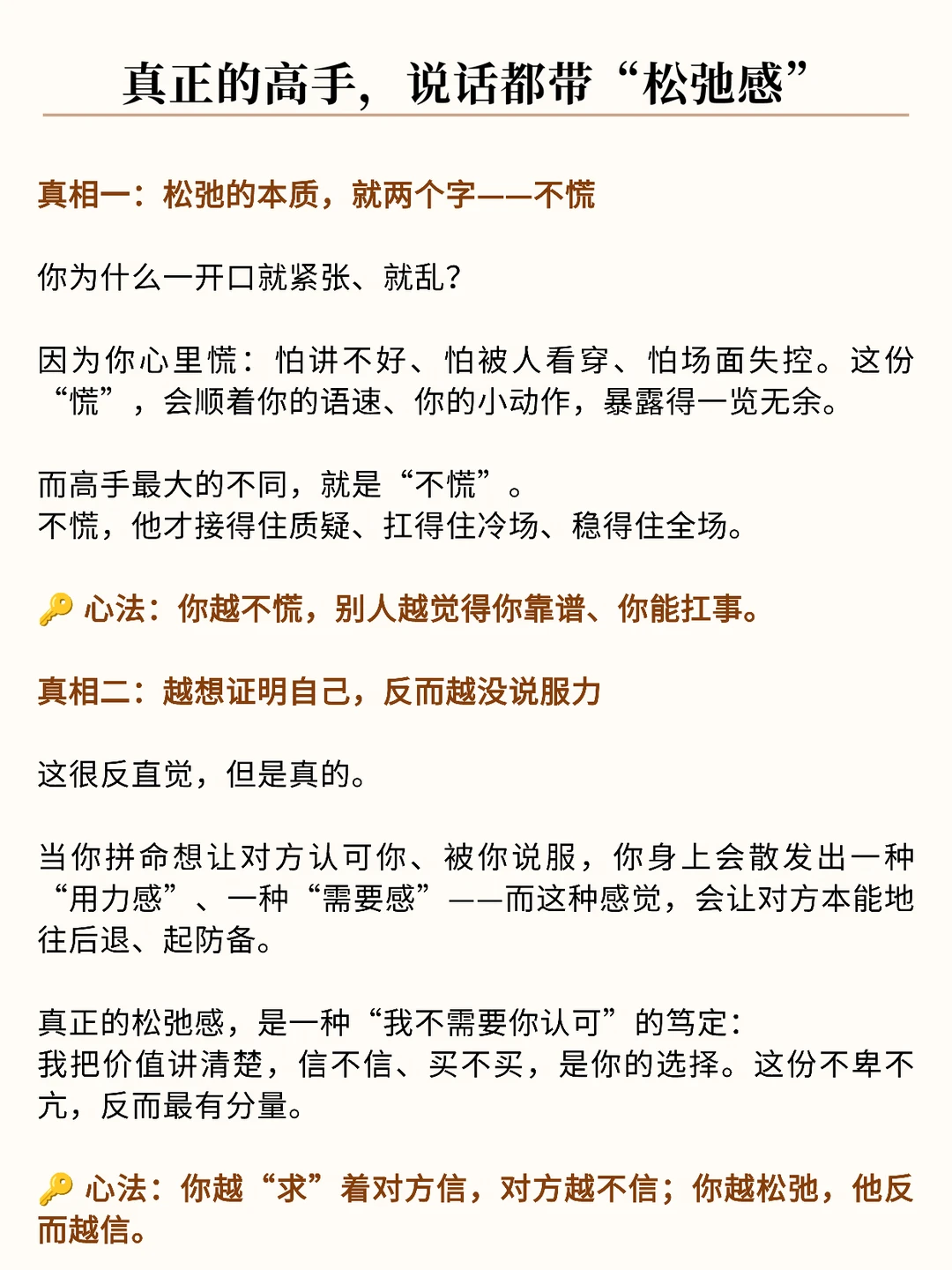 真正的高手，说话都带“松弛感”

真相一：松弛的本质，就两个字——不慌

你为什么一开口就紧张、就乱？

因为你心里慌：怕讲不好、怕被人看穿、怕场面失控。这份“慌”，会顺着你的语速、你的小动作，暴露得一览无余。

而高手最大的不同，就是“不慌”。
不慌，他才接得住质疑、扛得住冷场、稳得住全场。

🔑 心法：你越不慌，别人越觉得你靠谱、你能扛事。

真相二：越想证明自己，反而越没说服力

这很反直觉，但是真的。

当你拼命想让对方认可你、被你说服，你身上会散发出一种“用力感”、一种“需要感”——而这种感觉，会让对方本能地往后退、起防备。

真正的松弛感，是一种“我不需要你认可”的笃定：
我把价值讲清楚，信不信、买不买，是你的选择。这份不卑不亢，反而最有分量。

🔑 心法：你越“求”着对方信，对方越不信；你越松弛，他反而越信。